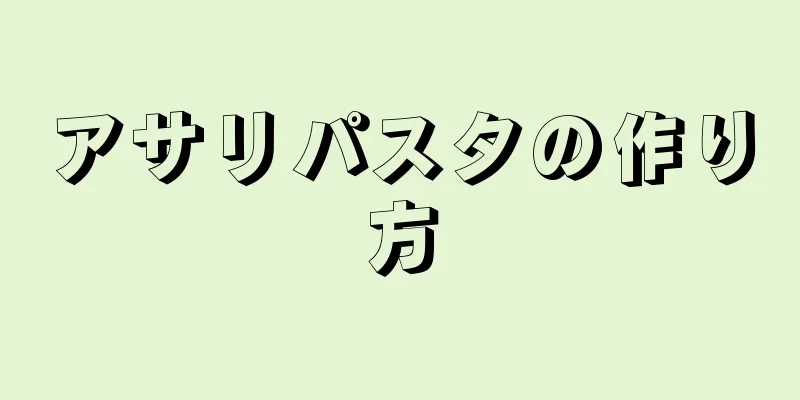 アサリパスタの作り方